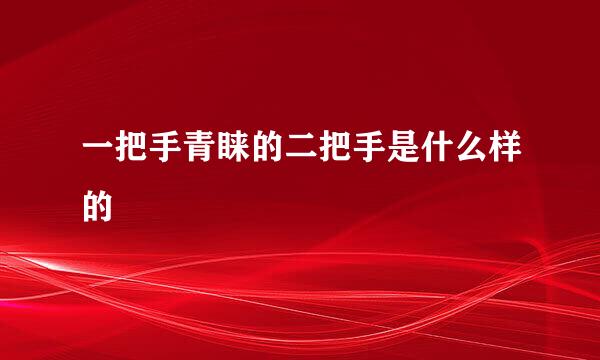 一把手青睐的二把手是什么样的